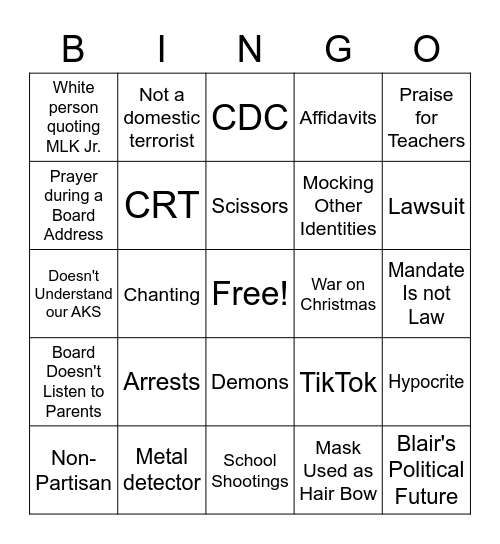 | B | I | N | G | O |
|---|---|---|---|---|
| White person quoting MLK Jr. | Not a domestic terrorist | CDC | Affidavits | Praise for Teachers |
| Prayer during a Board Address | CRT | Scissors | Mocking Other Identities | Lawsuit |
| Doesn't Understand our AKS | Chanting | Free! | War on Christmas | Mandate Is not Law |
| Board Doesn't Listen to Parents | Arrests | Demons | TikTok | Hypocrite |
| Non-Partisan | Metal detector | School Shootings | Mask Used as Hair Bow | Blair's Political Future |